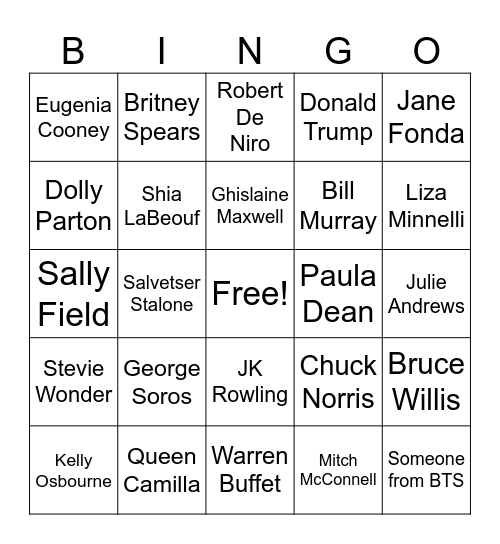 | B | I | N | G | O |
|---|---|---|---|---|
| Eugenia Cooney | Britney Spears | Robert De Niro | Donald Trump | Jane Fonda |
| Dolly Parton | Shia LaBeouf | Ghislaine Maxwell | Bill Murray | Liza Minnelli |
| Sally Field | Salvetser Stalone | Free! | Paula Dean | Julie Andrews |
| Stevie Wonder | George Soros | JK Rowling | Chuck Norris | Bruce Willis |
| Kelly Osbourne | Queen Camilla | Warren Buffet | Mitch McConnell | Someone from BTS |